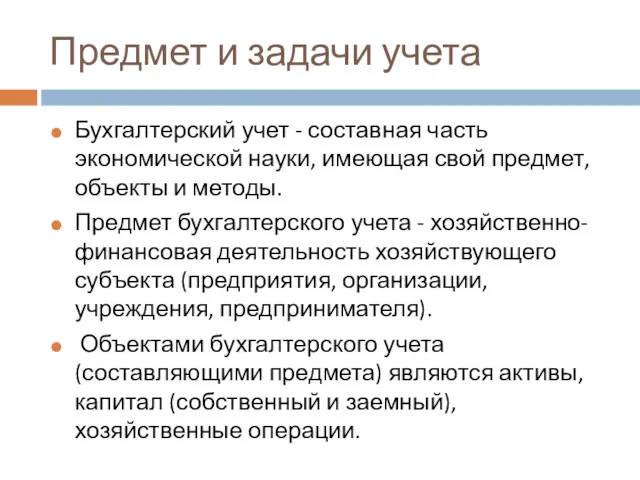 Предмет и задачи учета

Бухгалтерский учет - составная часть экономической науки, имеющая свой предмет, объекты и методы.

Предмет бухгалтерского учета - хозяйственно-финансовая деятельность хозяйствующего субъекта (предприятия, организации, учреждения, предпринимателя).

Объектами бухгалтерского учета (составляющими предмета) являются активы, капитал (собственный и заемный), хозяйственные операции.